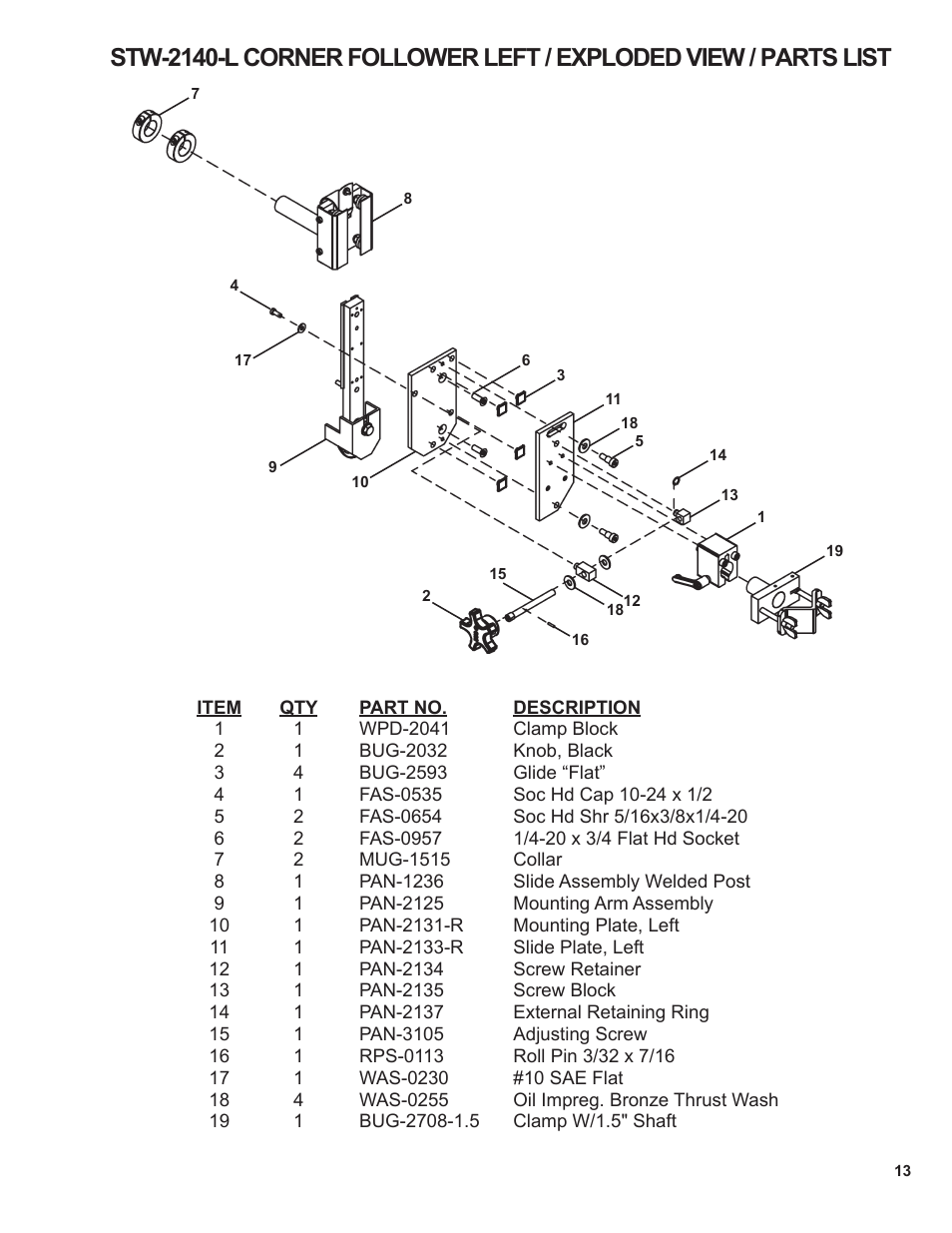 STW-2140-L CORNER FOLLOWER LEFT / EXPLODED VIEW / PARTS LIST

7
8
4
17
9
10
6
3
11
18
5
14
13
1
19
15
2
18
12
16

| ITEM | QTY | PART NO. | DESCRIPTION |
|---|---|---|---|
| 1 | 1 | WPD-2041 | Clamp Block |
| 2 | 1 | BUG-2032 | Knob, Black |
| 3 | 4 | BUG-2593 | Glide “Flat” |
| 4 | 1 | FAS-0535 | Soc Hd Cap 10-24 x 1/2 |
| 5 | 2 | FAS-0654 | Soc Hd Shr 5/16x3/8x1/4-20 |
| 6 | 2 | FAS-0957 | 1/4-20 x 3/4 Flat Hd Socket |
| 7 | 2 | MUG-1515 | Collar |
| 8 | 1 | PAN-1236 | Slide Assembly Welded Post |
| 9 | 1 | PAN-2125 | Mounting Arm Assembly |
| 10 | 1 | PAN-2131-R | Mounting Plate, Left |
| 11 | 1 | PAN-2133-R | Slide Plate, Left |
| 12 | 1 | PAN-2134 | Screw Retainer |
| 13 | 1 | PAN-2135 | Screw Block |
| 14 | 1 | PAN-2137 | External Retaining Ring |
| 15 | 1 | PAN-3105 | Adjusting Screw |
| 16 | 1 | RPS-0113 | Roll Pin 3/32 x 7/16 |
| 17 | 1 | WAS-0230 | #10 SAE Flat |
| 18 | 4 | WAS-0255 | Oil Impreg. Bronze Thrust Wash |
| 19 | 1 | BUG-2708-1.5 | Clamp W/1.5" Shaft |

13